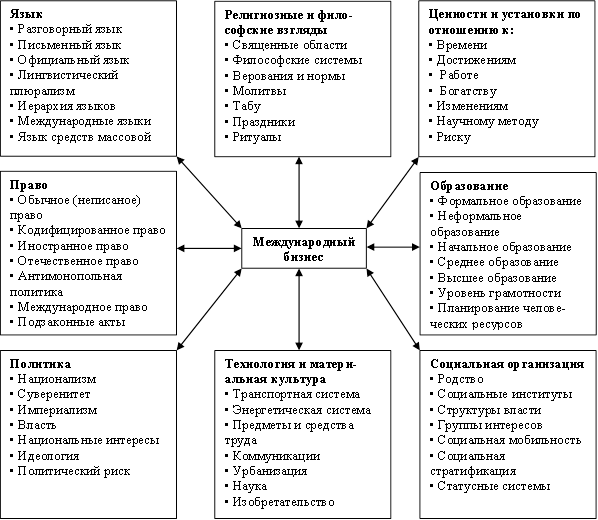 Язык
▪ Разговорный язык
▪ Письменный язык
▪ Официальный язык
▪ Лингвистический плюрализм
▪ Иерархия языков
▪ Международные языки
▪ Язык средств массовой

Религиозные и философские взгляды
▪ Священные области
▪ Философские системы
▪ Верования и нормы
▪ Молитвы
▪ Табу
▪ Праздники
▪ Ритуалы

Ценности и установки по отношению к:
▪ Времени
▪ Достижениям
▪ Работе
▪ Богатству
▪ Изменениям
▪ Научному методу
▪ Риску

Право
▪ Обычное (неписаное) право
▪ Кодифицированное право
▪ Иностранное право
▪ Отечественное право
▪ Антимонопольная политика
▪ Международное право
▪ Подзаконные акты

Международный бизнес

Образование
▪ Формальное образование
▪ Неформальное образование
▪ Начальное образование
▪ Среднее образование
▪ Высшее образование
▪ Уровень грамотности
▪ Планирование человеческих ресурсов

Политика
▪ Национализм
▪ Суверенитет
▪ Империализм
▪ Власть
▪ Национальные интересы
▪ Идеология
▪ Политический риск

Технология и материальная культура
▪ Транспортная система
▪ Энергетическая система
▪ Предметы и средства труда
▪ Коммуникации
▪ Урбанизация
▪ Наука
▪ Изобретательство

Социальная организация
▪ Родство
▪ Социальные институты
▪ Структуры власти
▪ Группы интересов
▪ Социальная мобильность
▪ Социальная стратификация
▪ Статусные системы